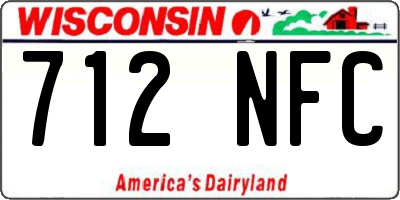 WISCONSIN

712 NFC

America's Dairyland